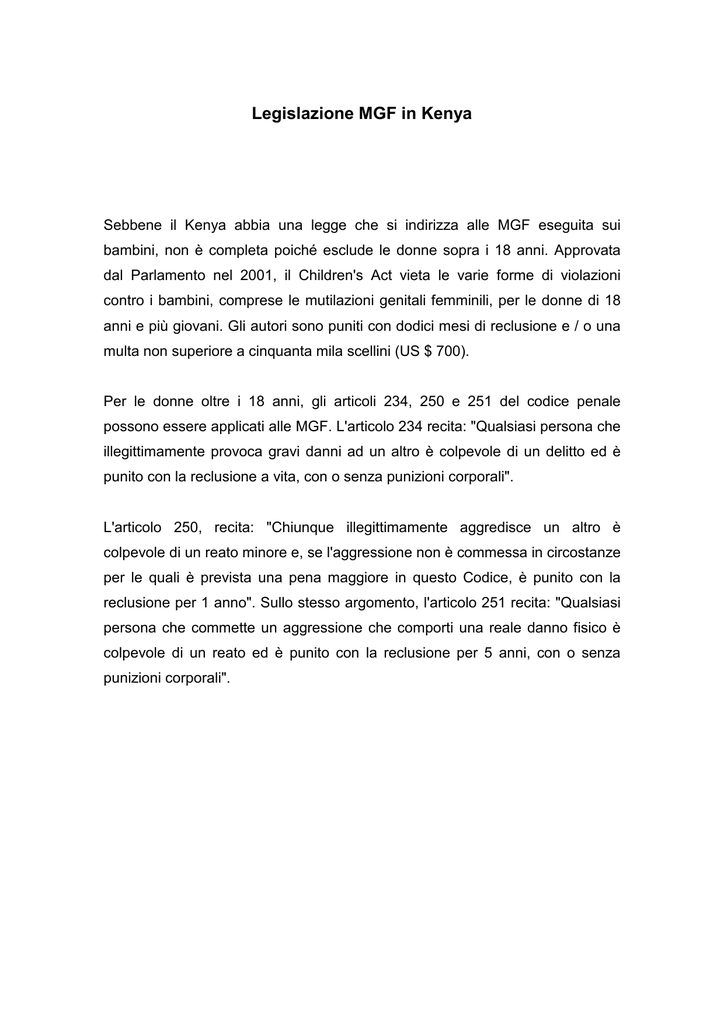 Legislazione MGF in Kenya

Sebbene il Kenya abbia una legge che si indirizza alle MGF eseguita sui bambini, non è completa poiché esclude le donne sopra i 18 anni. Approvata dal Parlamento nel 2001, il Children's Act vieta le varie forme di violazioni contro i bambini, comprese le mutilazioni genitali femminili, per le donne di 18 anni e più giovani. Gli autori sono puniti con dodici mesi di reclusione e / o una multa non superiore a cinquanta mila scellini (US $ 700).

Per le donne oltre i 18 anni, gli articoli 234, 250 e 251 del codice penale possono essere applicati alle MGF. L'articolo 234 recita: "Qualsiasi persona che illegittimamente provoca gravi danni ad un altro è colpevole di un delitto ed è punito con la reclusione a vita, con o senza punizioni corporali".

L'articolo 250, recita: "Chiunque illegittimamente aggredisce un altro è colpevole di un reato minore e, se l'aggressione non è commessa in circostanze per le quali è prevista una pena maggiore in questo Codice, è punito con la reclusione per 1 anno". Sullo stesso argomento, l'articolo 251 recita: "Qualsiasi persona che commette un aggressione che comporti una reale danno fisico è colpevole di un reato ed è punito con la reclusione per 5 anni, con o senza punizioni corporali".